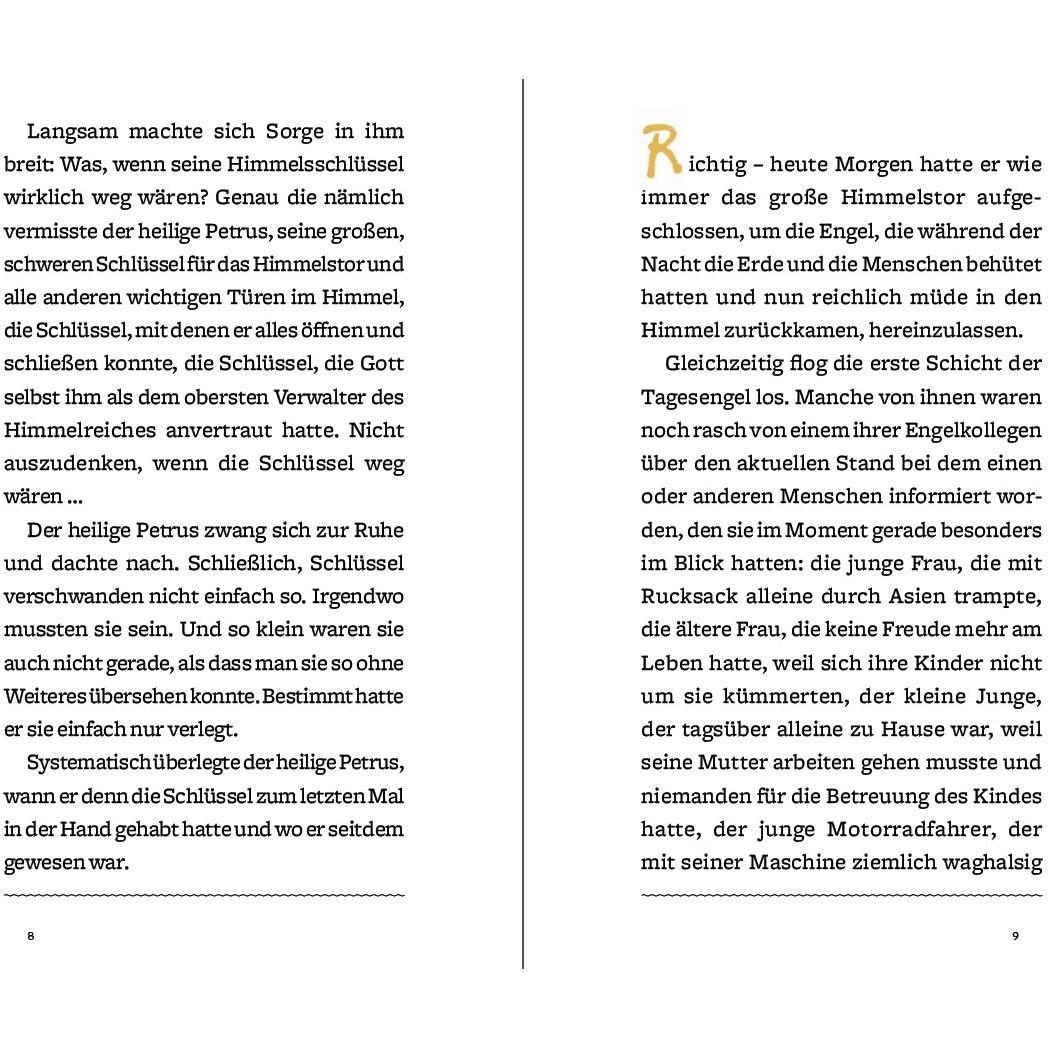 Langsam machte sich Sorge in ihm breit: Was, wenn seine Himmelsschlüssel wirklich weg wären? Genau die nämlich vermisste der heilige Petrus, seine großen, schweren Schlüssel für das Himmelstor und alle anderen wichtigen Türen im Himmel, die Schlüssel, mit denen er alles öffnen und schließen konnte, die Schlüssel, die Gott selbst ihm als dem obersten Verwalter des Himmelreiches anvertraut hatte. Nicht auszudenken, wenn die Schlüssel weg wären ...

Der heilige Petrus zwang sich zur Ruhe und dachte nach. Schließlich, Schlüssel verschwanden nicht einfach so. Irgendwo mussten sie sein. Und so klein waren sie auch nicht gerade, als dass man sie so ohne Weiteres übersehen konnte. Bestimmt hatte er sie einfach nur verlegt.

Systematisch überlegte der heilige Petrus, wann er denn die Schlüssel zum letzten Mal in der Hand gehabt hatte und wo er seitdem gewesen war.

8

Richtig – heute Morgen hatte er wie immer das große Himmelstor aufgeschlossen, um die Engel, die während der Nacht die Erde und die Menschen behütet hatten und nun reichlich müde in den Himmel zurückkamen, hereinzulassen.

Gleichzeitig flog die erste Schicht der Tagesengel los. Manche von ihnen waren noch rasch von einem ihrer Engelkollegen über den aktuellen Stand bei dem einen oder anderen Menschen informiert worden, den sie im Moment gerade besonders im Blick hatten: die junge Frau, die mit Rucksack alleine durch Asien trampte, die ältere Frau, die keine Freude mehr am Leben hatte, weil sich ihre Kinder nicht um sie kümmerten, der kleine Junge, der tagsüber alleine zu Hause war, weil seine Mutter arbeiten gehen musste und niemanden für die Betreuung des Kindes hatte, der junge Motorradfahrer, der mit seiner Maschine ziemlich waghalsig

9